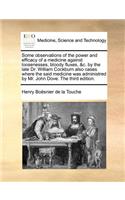 ECCO

Medicine, Science and Technology

Some observations of the power and efficacy of a medicine against loosenesses, bloody fluxes, &c. by the late Dr. William Cockburn also cases where the said medicine was administred by Mr. John Dove. The third edition.

Henry Boësnier de la Touche